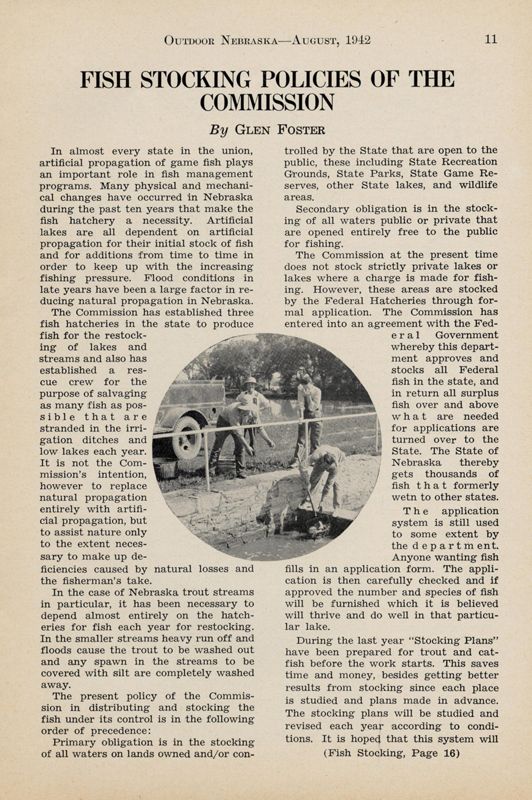 OUTDOOR NEBRASKA—AUGUST, 1942 11

FISH STOCKING POLICIES OF THE COMMISSION

By GLEN FOSTER

In almost every state in the union, artificial propagation of game fish plays an important role in fish management programs. Many physical and mechanical changes have occurred in Nebraska during the past ten years that make the fish hatchery a necessity. Artificial lakes are all dependent on artificial propagation for their initial stock of fish and for additions from time to time in order to keep up with the increasing fishing pressure. Flood conditions in late years have been a large factor in reducing natural propagation in Nebraska.

The Commission has established three fish hatcheries in the state to produce fish for the restocking of lakes and streams and also has established a rescue crew for the purpose of salvaging as many fish as possible that are stranded in the irrigation ditches and low lakes each year. It is not the Commission's intention, however to replace natural propagation entirely with artificial propagation, but to assist nature only to the extent necessary to make up deficiencies caused by natural losses and the fisherman's take.

In the case of Nebraska trout streams in particular, it has been necessary to depend almost entirely on the hatcheries for fish each year for restocking. In the smaller streams heavy run off and floods cause the trout to be washed out and any spawn in the streams to be covered with silt are completely washed away.

The present policy of the Commission in distributing and stocking the fish under its control is in the following order of precedence:

Primary obligation is in the stocking of all waters on lands owned and/or controlled by the State that are open to the public, these including State Recreation Grounds, State Parks, State Game Reserves, other State lakes, and wildlife areas.

Secondary obligation is in the stocking of all waters public or private that are opened entirely free to the public for fishing.

The Commission at the present time does not stock strictly private lakes or lakes where a charge is made for fishing. However, these areas are stocked by the Federal Hatcheries through formal application. The Commission has entered into an agreement with the Federal Government whereby this department approves and stocks all Federal fish in the state, and in return all surplus fish over and above what are needed for applications are turned over to the State. The State of Nebraska thereby gets thousands of fish that formerly wetn to other states.

The application system is still used to some extent by the department. Anyone wanting fish fills in an application form. The application is then carefully checked and if approved the number and species of fish will be furnished which it is believed will thrive and do well in that particular lake.

During the last year "Stocking Plans" have been prepared for trout and catfish before the work starts. This saves time and money, besides getting better results from stocking since each place is studied and plans made in advance. The stocking plans will be studied and revised each year according to conditions. It is hoped that this system will

(Fish Stocking, Page 16)